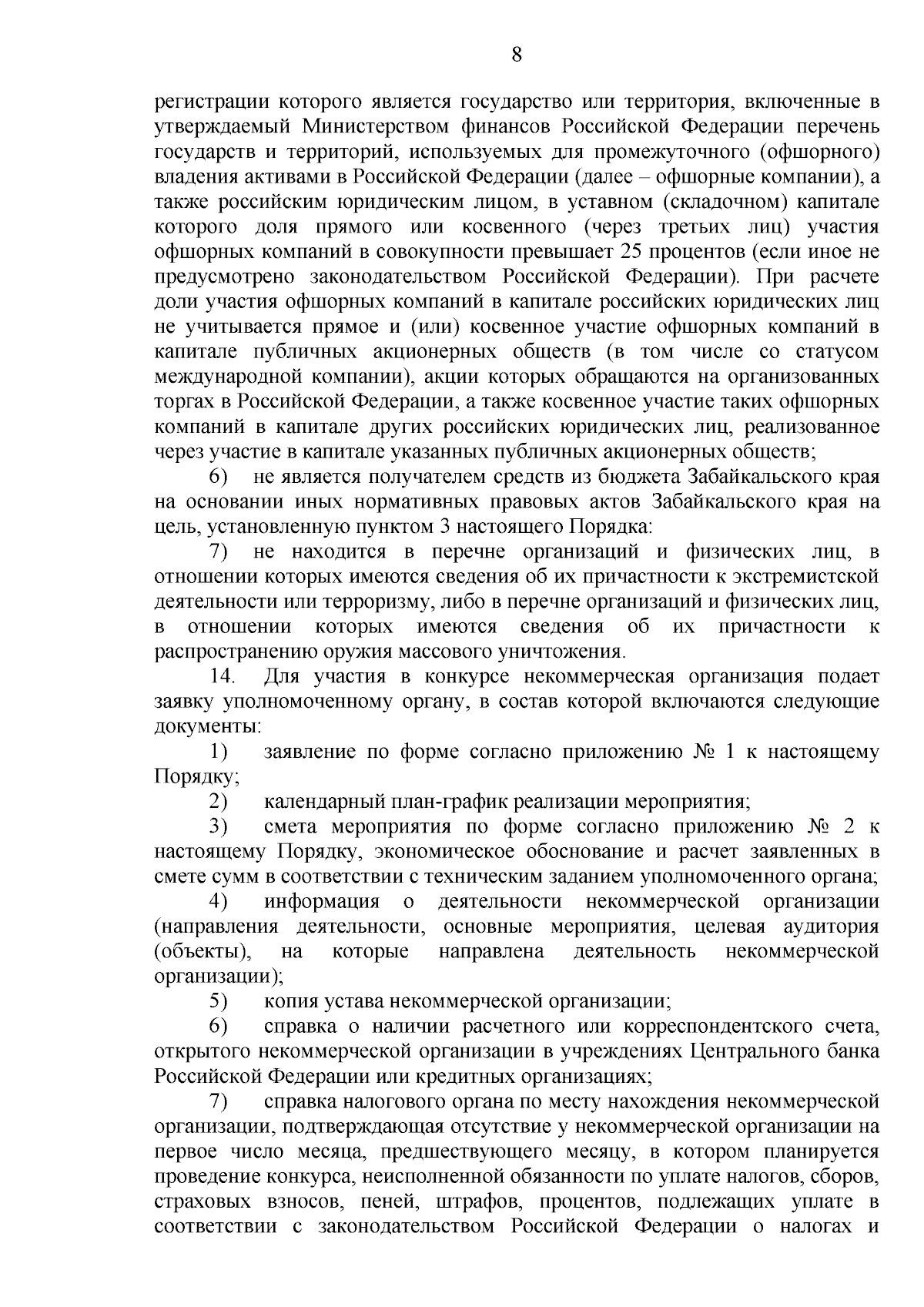 8

регистрации которого является государство или территория, включенные в утверждаемый Министерством финансов Российской Федерации перечень государств и территорий, используемых для промежуточного (офшорного) владения активами в Российской Федерации (далее – офшорные компании), а также российским юридическим лицом, в уставном (складочном) капитале которого доля прямого или косвенного (через третьих лиц) участия офшорных компаний в совокупности превышает 25 процентов (если иное не предусмотрено законодательством Российской Федерации). При расчете доли участия офшорных компаний в капитале российских юридических лиц не учитывается прямое и (или) косвенное участие офшорных компаний в капитале публичных акционерных обществ (в том числе со статусом международной компании), акции которых обращаются на организованных торгах в Российской Федерации, а также косвенное участие таких офшорных компаний в капитале других российских юридических лиц, реализованное через участие в капитале указанных публичных акционерных обществ;

6) не является получателем средств из бюджета Забайкальского края на основании иных нормативных правовых актов Забайкальского края на цель, установленную пунктом 3 настоящего Порядка:

7) не находится в перечне организаций и физических лиц, в отношении которых имеются сведения об их причастности к экстремистской деятельности или терроризму, либо в перечне организаций и физических лиц, в отношении которых имеются сведения об их причастности к распространению оружия массового уничтожения.

14. Для участия в конкурсе некоммерческая организация подает заявку уполномоченному органу, в состав которой включаются следующие документы:

1) заявление по форме согласно приложению № 1 к настоящему Порядку;

2) календарный план-график реализации мероприятия;

3) смета мероприятия по форме согласно приложению № 2 к настоящему Порядку, экономическое обоснование и расчет заявленных в смете сумм в соответствии с техническим заданием уполномоченного органа;

4) информация о деятельности некоммерческой организации (направления деятельности, основные мероприятия, целевая аудитория (объекты), на которые направлена деятельность некоммерческой организации);

5) копия устава некоммерческой организации;

6) справка о наличии расчетного или корреспондентского счета, открытого некоммерческой организации в учреждениях Центрального банка Российской Федерации или кредитных организациях;

7) справка налогового органа по месту нахождения некоммерческой организации, подтверждающая отсутствие у некоммерческой организации на первое число месяца, предшествующего месяцу, в котором планируется проведение конкурса, неисполненной обязанности по уплате налогов, сборов, страховых взносов, пеней, штрафов, процентов, подлежащих уплате в соответствии с законодательством Российской Федерации о налогах и